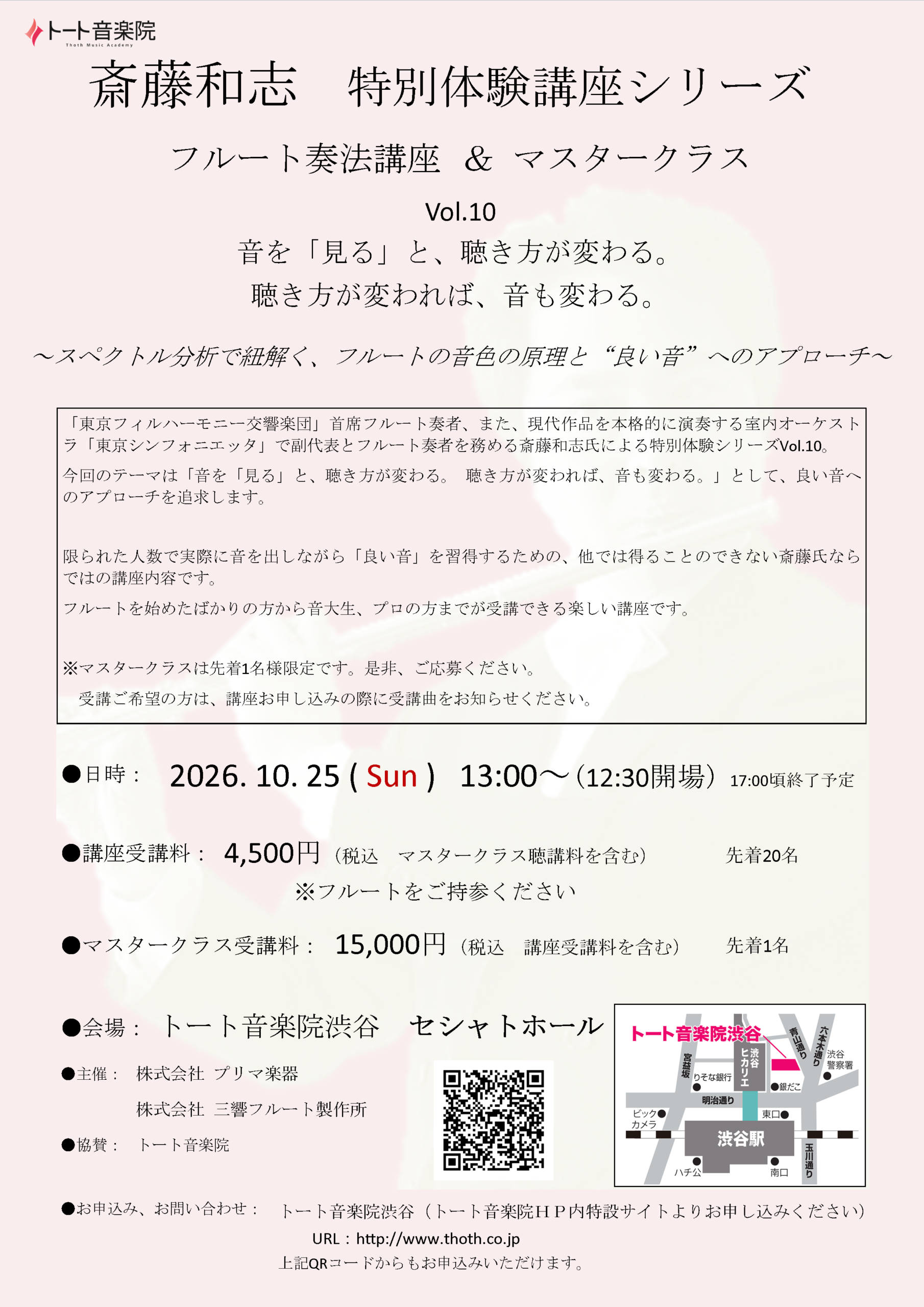 トート音楽院
Thoth Music Academy

斎藤和志 特別体験講座シリーズ

フルート奏法講座 ＆ マスタークラス

Vol.10

音を「見る」と、聴き方が変わる。
聴き方が変われば、音も変わる。

～スペクトル分析で紐解く、フルートの音色の原理と“良い音”へのアプローチ～

「東京フィルハーモニー交響楽団」首席フルート奏者、また、現代作品を本格的に演奏する室内オーケストラ「東京シンフォニエッタ」で副代表とフルート奏者を務める斎藤和志氏による特別体験シリーズVol.10。

今回のテーマは「音を「見る」と、聴き方が変わる。 聴き方が変われば、音も変わる。」として、良い音へのアプローチを追求します。

限られた人数で実際に音を出しながら「良い音」を習得するための、他では得ることのできない斎藤氏ならではの講座内容です。

フルートを始めたばかりの方から音大生、プロの方までが受講できる楽しい講座です。

※マスタークラスは先着1名様限定です。是非、ご応募ください。
受講ご希望の方は、講座お申し込みの際に受講曲をお知らせください。

●日時： 2026. 10. 25 ( Sun ) 13:00～（12:30開場） 17:00頃終了予定

●講座受講料： 4,500円（税込 マスタークラス聴講料を含む） 先着20名
※フルートをご持参ください

●マスタークラス受講料： 15,000円（税込 講座受講料を含む） 先着1名

●会場： トート音楽院渋谷 セシャトホール

●主催： 株式会社 プリマ楽器
株式会社 三響フルート製作所

●協賛： トート音楽院

トート音楽院渋谷
宮益坂
りそな銀行
渋谷ヒカリエ
青山通り
六本木通り
渋谷警察署
銀だこ
明治通り
ビックカメラ
東口
渋谷駅
ハチ公
南口
玉川通り

●お申込み、お問い合わせ： トート音楽院渋谷（トート音楽院ＨＰ内特設サイトよりお申し込みください）
URL：http://www.thoth.co.jp
上記QRコードからもお申込みいただけます。